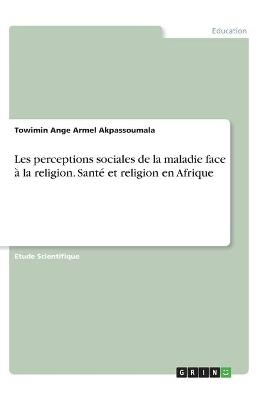 Education

Towimin Ange Armel Akpassoumala

Les perceptions sociales de la maladie face à la religion. Santé et religion en Afrique

Etude Scientifique

GRIN